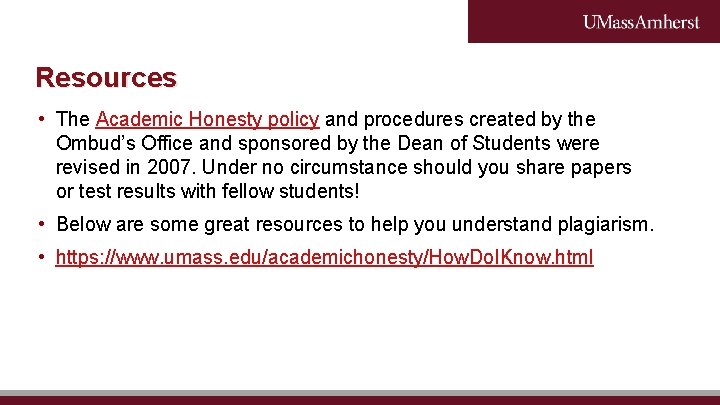 UMassAmherst

Resources

• The Academic Honesty policy and procedures created by the Ombud's Office and sponsored by the Dean of Students were revised in 2007. Under no circumstance should you share papers or test results with fellow students!

• Below are some great resources to help you understand plagiarism.

• https://www.umass.edu/academichonesty/HowDoIKnow.html